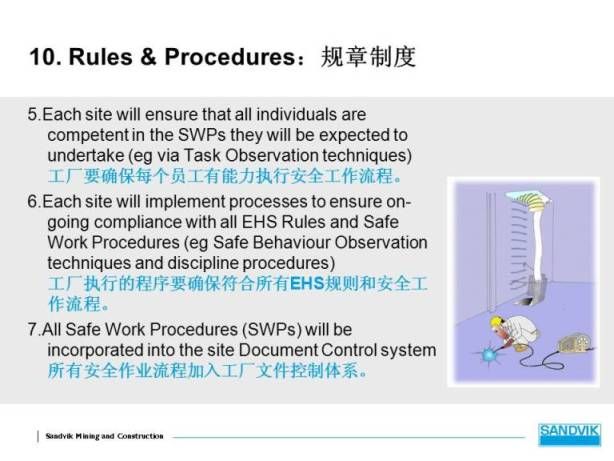 10. Rules & Procedures：规章制度

5.Each site will ensure that all individuals are competent in the SWPs they will be expected to undertake (eg via Task Observation techniques)
工厂要确保每个员工有能力执行安全工作流程。

6.Each site will implement processes to ensure on-going compliance with all EHS Rules and Safe Work Procedures (eg Safe Behaviour Observation techniques and discipline procedures)
工厂执行的程序要确保符合所有EHS规则和安全工作流程。

7.All Safe Work Procedures (SWPs) will be incorporated into the site Document Control system
所有安全作业流程加入工厂文件控制体系。

Sandvik Mining and Construction

SANDVIK